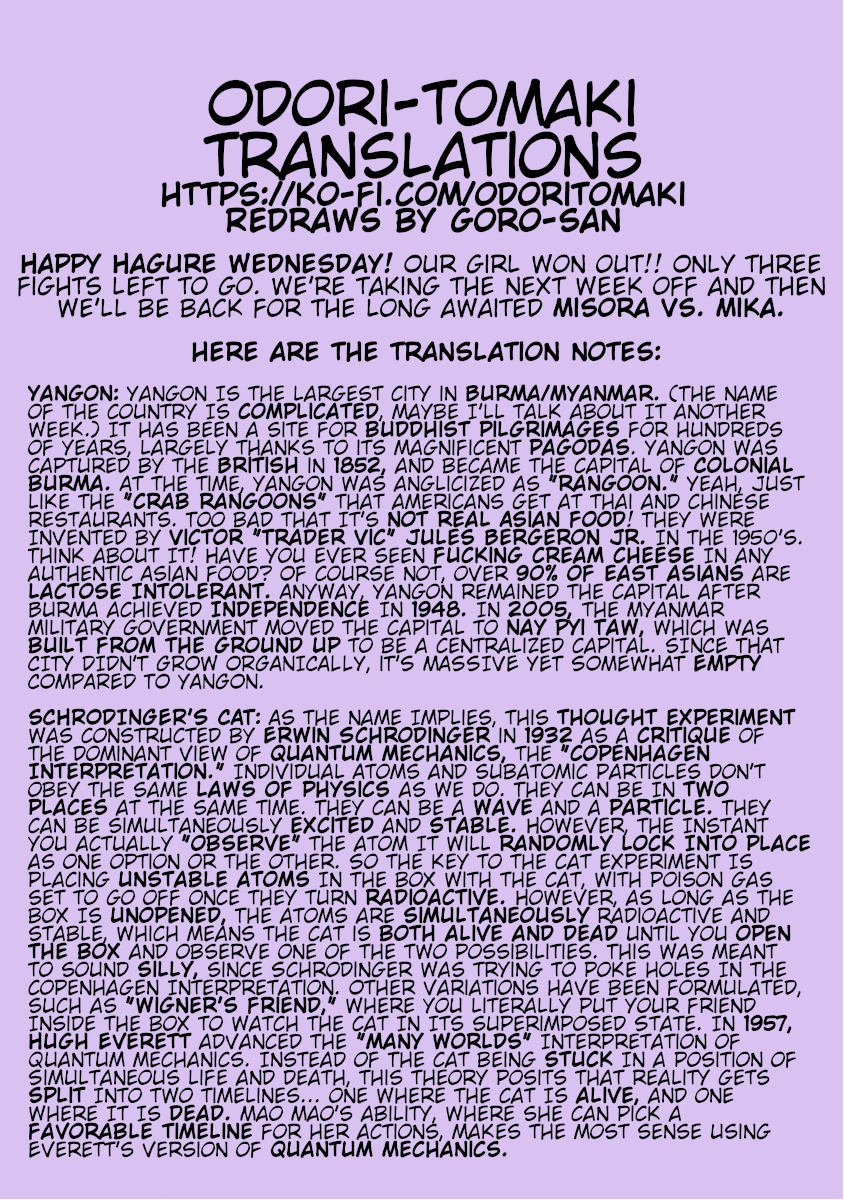 ODORI-TOMAKI TRANSLATIONS
HTTPS://KO-FI.COM/ODORITOMAKI
REDRAWS BY GORO-SAN

HAPPY HAGURE WEDNESDAY! OUR GIRL WON OUT!! ONLY THREE FIGHTS LEFT TO GO. WE'RE TAKING THE NEXT WEEK OFF AND THEN WE'LL BE BACK FOR THE LONG AWAITED MISORA VS. MIKA.

HERE ARE THE TRANSLATION NOTES:

YANGON: YANGON IS THE LARGEST CITY IN BURMA/MYANMAR. (THE NAME OF THE COUNTRY IS COMPLICATED, MAYBE I'LL TALK ABOUT IT ANOTHER WEEK.) IT HAS BEEN A SITE FOR BUDDHIST PILGRIMAGES FOR HUNDREDS OF YEARS, LARGELY THANKS TO ITS MAGNIFICENT PAGODAS. YANGON WAS CAPTURED BY THE BRITISH IN 1852, AND BECAME THE CAPITAL OF COLONIAL BURMA. AT THE TIME, YANGON WAS ANGLICIZED AS "RANGOON." YEAH, JUST LIKE THE "CRAB RANGOONS" THAT AMERICANS GET AT THAI AND CHINESE RESTAURANTS. TOO BAD THAT IT'S NOT REAL ASIAN FOOD! THEY WERE INVENTED BY VICTOR "TRADER VIC" JULES BERGERON JR. IN THE 1950'S. THINK ABOUT IT! HAVE YOU EVER SEEN FUCKING CREAM CHEESE IN ANY AUTHENTIC ASIAN FOOD? OF COURSE NOT, OVER 90% OF EAST ASIANS ARE LACTOSE INTOLERANT. ANYWAY, YANGON REMAINED THE CAPITAL AFTER BURMA ACHIEVED INDEPENDENCE IN 1948. IN 2005, THE MYANMAR MILITARY GOVERNMENT MOVED THE CAPITAL TO NAY PYI TAW, WHICH WAS BUILT FROM THE GROUND UP TO BE A CENTRALIZED CAPITAL. SINCE THAT CITY DIDN'T GROW ORGANICALLY, IT'S MASSIVE YET SOMEWHAT EMPTY COMPARED TO YANGON.

SCHRODINGER'S CAT: AS THE NAME IMPLIES, THIS THOUGHT EXPERIMENT WAS CONSTRUCTED BY ERWIN SCHRODINGER IN 1932 AS A CRITIQUE OF THE DOMINANT VIEW OF QUANTUM MECHANICS, THE "COPENHAGEN INTERPRETATION." INDIVIDUAL ATOMS AND SUBATOMIC PARTICLES DON'T OBEY THE SAME LAWS OF PHYSICS AS WE DO. THEY CAN BE IN TWO PLACES AT THE SAME TIME. THEY CAN BE A WAVE AND A PARTICLE. THEY CAN BE SIMULTANEOUSLY EXCITED AND STABLE. HOWEVER, THE INSTANT YOU ACTUALLY "OBSERVE" THE ATOM IT WILL RANDOMLY LOCK INTO PLACE AS ONE OPTION OR THE OTHER. SO THE KEY TO THE CAT EXPERIMENT IS PLACING UNSTABLE ATOMS IN THE BOX WITH THE CAT, WITH POISON GAS SET TO GO OFF ONCE THEY TURN RADIOACTIVE. HOWEVER, AS LONG AS THE BOX IS UNOPENED, THE ATOMS ARE SIMULTANEOUSLY RADIOACTIVE AND STABLE, WHICH MEANS THE CAT IS BOTH ALIVE AND DEAD UNTIL YOU OPEN THE BOX AND OBSERVE ONE OF THE TWO POSSIBILITIES. THIS WAS MEANT TO SOUND SILLY, SINCE SCHRODINGER WAS TRYING TO POKE HOLES IN THE COPENHAGEN INTERPRETATION. OTHER VARIATIONS HAVE BEEN FORMULATED, SUCH AS "WIGNER'S FRIEND," WHERE YOU LITERALLY PUT YOUR FRIEND INSIDE THE BOX TO WATCH THE CAT IN ITS SUPERIMPOSED STATE. IN 1957, HUGH EVERETT ADVANCED THE "MANY WORLDS" INTERPRETATION OF QUANTUM MECHANICS. INSTEAD OF THE CAT BEING STUCK IN A POSITION OF SIMULTANEOUS LIFE AND DEATH, THIS THEORY POSITS THAT REALITY GETS SPLIT INTO TWO TIMELINES... ONE WHERE THE CAT IS ALIVE, AND ONE WHERE IT IS DEAD. MAO MAO'S ABILITY, WHERE SHE CAN PICK A FAVORABLE TIMELINE FOR HER ACTIONS, MAKES THE MOST SENSE USING EVERETT'S VERSION OF QUANTUM MECHANICS.